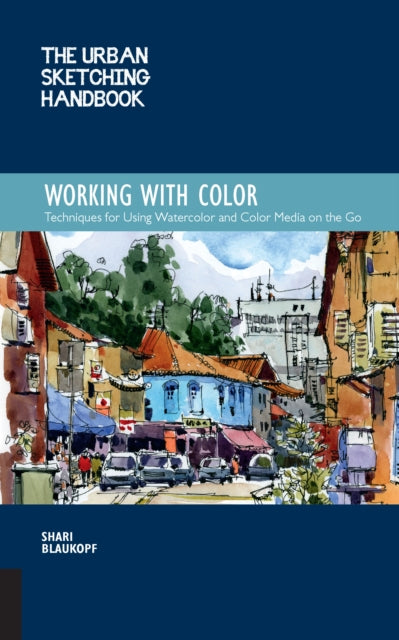 THE URBAN SKETCHING HANDBOOK

WORKING WITH COLOR

Techniques for Using Watercolor and Color Media on the Go

SHARI BLAUKOPF